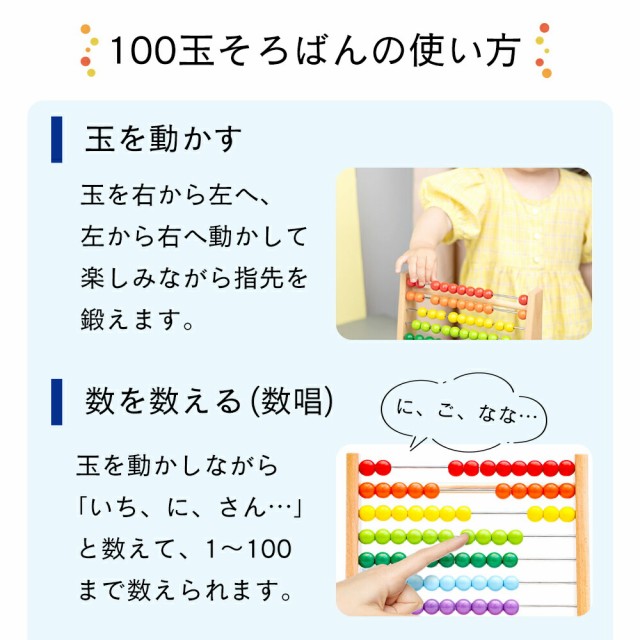 100玉そろばんの使い方

玉を動かす

玉を右から左へ、左から右へ動かして楽しみながら指先を鍛えます。

数を数える(数唱)

に、ご、なな…

玉を動かしながら「いち、に、さん…」と数えて、1〜100まで数えられます。